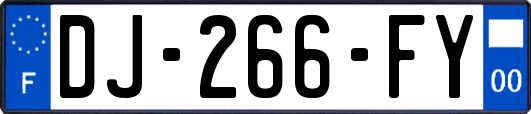 F
DJ-266-FY
00